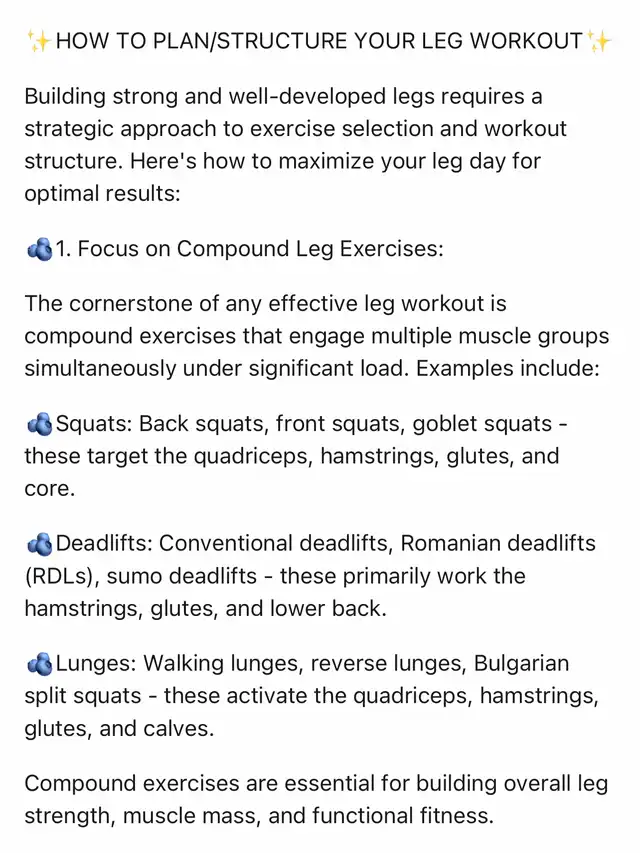 ✨HOW TO PLAN/STRUCTURE YOUR LEG WORKOUT✨

Building strong and well-developed legs requires a strategic approach to exercise selection and workout structure. Here's how to maximize your leg day for optimal results:

🫐1. Focus on Compound Leg Exercises:

The cornerstone of any effective leg workout is compound exercises that engage multiple muscle groups simultaneously under significant load. Examples include:

🫐Squats: Back squats, front squats, goblet squats - these target the quadriceps, hamstrings, glutes, and core.

🫐Deadlifts: Conventional deadlifts, Romanian deadlifts (RDLs), sumo deadlifts - these primarily work the hamstrings, glutes, and lower back.

🫐Lunges: Walking lunges, reverse lunges, Bulgarian split squats - these activate the quadriceps, hamstrings, glutes, and calves.

Compound exercises are essential for building overall leg strength, muscle mass, and functional fitness.